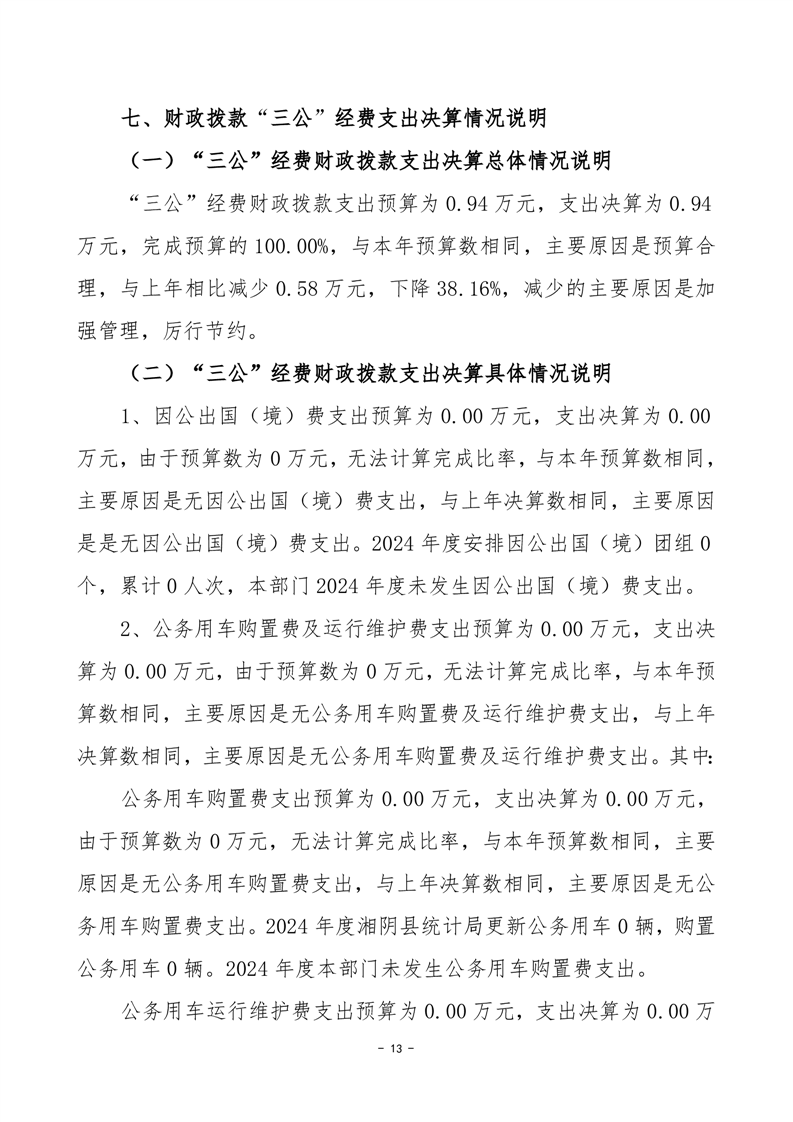 七、财政拨款“三公”经费支出决算情况说明

（一）“三公”经费财政拨款支出决算总体情况说明

“三公”经费财政拨款支出预算为 0.94 万元，支出决算为 0.94 万元，完成预算的 100.00%，与本年预算数相同，主要原因是预算合理，与上年相比减少 0.58 万元，下降 38.16%，减少的主要原因是加强管理，厉行节约。

（二）“三公”经费财政拨款支出决算具体情况说明

1、因公出国（境）费支出预算为 0.00 万元，支出决算为 0.00 万元，由于预算数为 0 万元，无法计算完成比率，与本年预算数相同，主要原因是无因公出国（境）费支出，与上年决算数相同，主要原因是是无因公出国（境）费支出。2024 年度安排因公出国（境）团组 0 个，累计 0 人次，本部门 2024 年度未发生因公出国（境）费支出。

2、公务用车购置费及运行维护费支出预算为 0.00 万元，支出决算为 0.00 万元，由于预算数为 0 万元，无法计算完成比率，与本年预算数相同，主要原因是无公务用车购置费及运行维护费支出，与上年决算数相同，主要原因是无公务用车购置费及运行维护费支出。其中:

公务用车购置费支出预算为 0.00 万元，支出决算为 0.00 万元，由于预算数为 0 万元，无法计算完成比率，与本年预算数相同，主要原因是无公务用车购置费支出，与上年决算数相同，主要原因是无公务用车购置费支出。2024 年度湘阴县统计局更新公务用车 0 辆，购置公务用车 0 辆。2024 年度本部门未发生公务用车购置费支出。

公务用车运行维护费支出预算为 0.00 万元，支出决算为 0.00 万

- 13 -